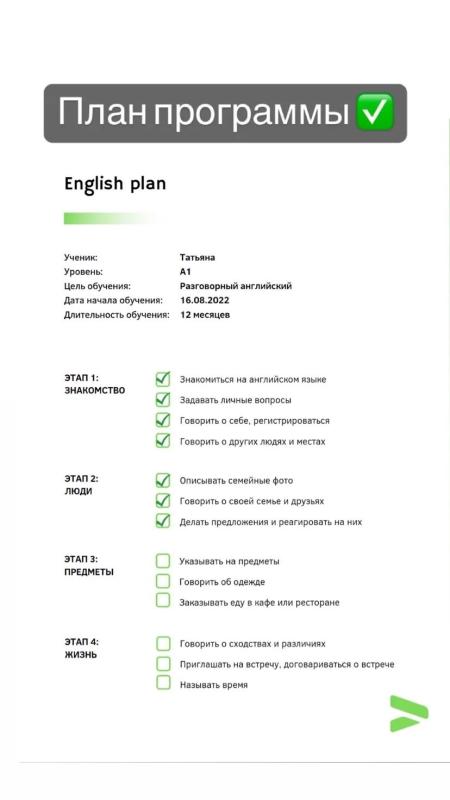 План программы ✅

English plan

Ученик: Татьяна
Уровень: A1
Цель обучения: Разговорный английский
Дата начала обучения: 16.08.2022
Длительность обучения: 12 месяцев

ЭТАП 1:
ЗНАКОМСТВО

Знакомиться на английском языке
Задавать личные вопросы
Говорить о себе, регистрироваться
Говорить о других людях и местах

ЭТАП 2:
ЛЮДИ

Описывать семейные фото
Говорить о своей семье и друзьях
Делать предложения и реагировать на них

ЭТАП 3:
ПРЕДМЕТЫ

Указывать на предметы
Говорить об одежде
Заказывать еду в кафе или ресторане

ЭТАП 4:
ЖИЗНЬ

Говорить о сходствах и различиях
Приглашать на встречу, договариваться о встрече
Называть время